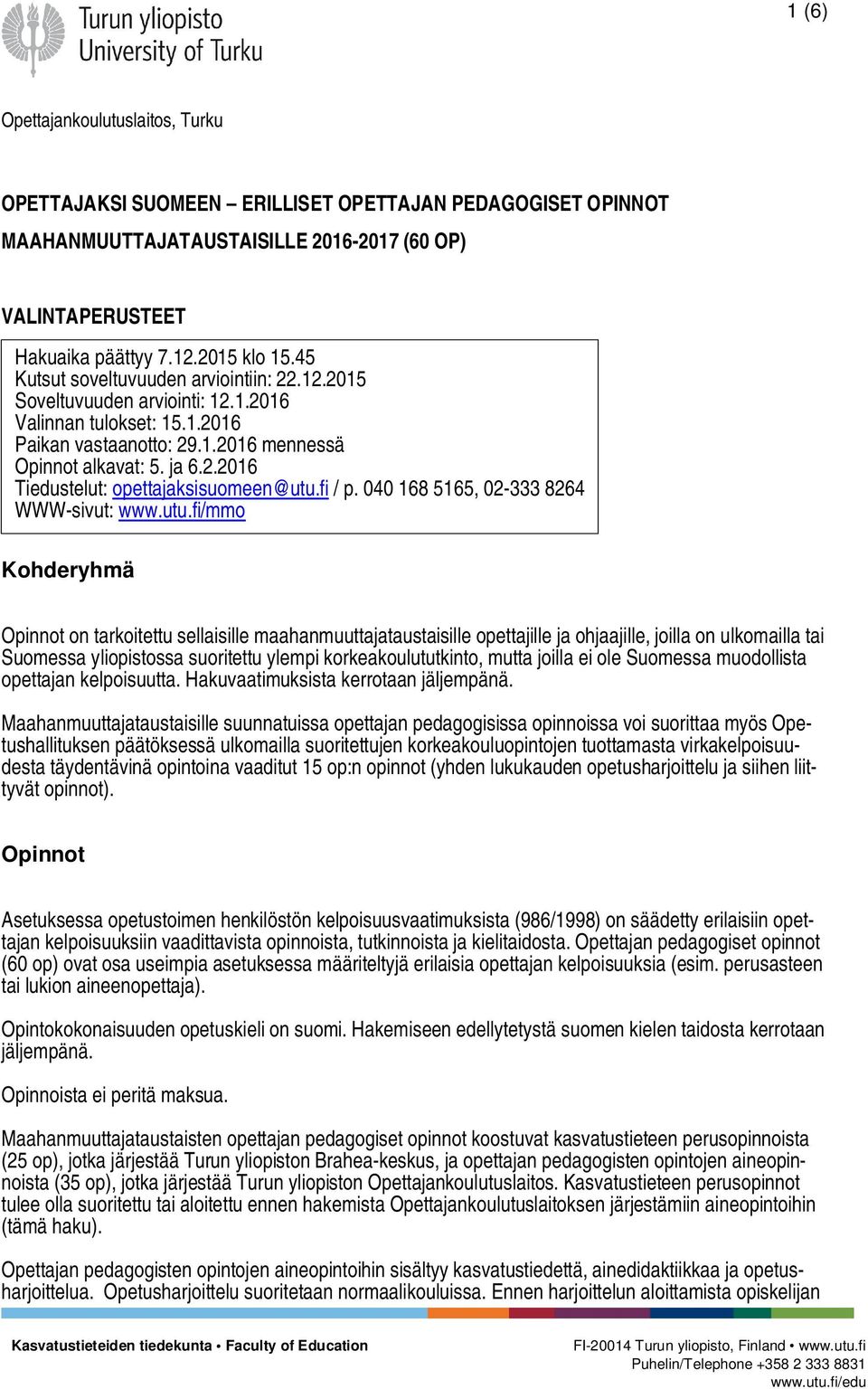 Turun yliopisto
University of Turku

1 (6)

Opettajankoulutuslaitos, Turku

OPETTAJAKSI SUOMEEN – ERILLISET OPETTAJAN PEDAGOGISET OPINNOT MAAHANMUUTTAJATAUSTAISILLE 2016-2017 (60 OP)

VALINTAPERUSTEET

Hakuaika päättyy 7.12.2015 klo 15.45
Kutsut soveltuvuuden arviointiin: 22.12.2015
Soveltuvuuden arviointi: 12.1.2016
Valinnan tulokset: 15.1.2016
Paikan vastaanotto: 29.1.2016 mennessä
Opinnot alkavat: 5. ja 6.2.2016
Tiedustelut: opettajaksisuomeen@utu.fi / p. 040 168 5165, 02-333 8264
WWW-sivut: www.utu.fi/mmo

Kohderyhmä

Opinnot on tarkoitettu sellaisille maahanmuuttajataustaisille opettajille ja ohjaajille, joilla on ulkomailla tai Suomessa yliopistossa suoritettu ylempi korkeakoulututkinto, mutta joilla ei ole Suomessa muodollista opettajan kelpoisuutta. Hakuvaatimuksista kerrotaan jäljempänä.

Maahanmuuttajataustaisille suunnatuissa opettajan pedagogisissa opinnoissa voi suorittaa myös Opetushallituksen päätöksessä ulkomailla suoritettujen korkeakouluopintojen tuottamasta virkakelpoisuudesta täydentävinä opintoina vaaditut 15 op:n opinnot (yhden lukukauden opetusharjoittelu ja siihen liittyvät opinnot).

Opinnot

Asetuksessa opetustoimen henkilöstön kelpoisuusvaatimuksista (986/1998) on säädetty erilaisiin opettajan kelpoisuuksiin vaadittavista opinnoista, tutkinnoista ja kielitaidosta. Opettajan pedagogiset opinnot (60 op) ovat osa useimpia asetuksessa määriteltyjä erilaisia opettajan kelpoisuuksia (esim. perusasteen tai lukion aineenopettaja).

Opintokokonaisuuden opetuskieli on suomi. Hakemiseen edellytetystä suomen kielen taidosta kerrotaan jäljempänä.

Opinnoista ei peritä maksua.

Maahanmuuttajataustaisten opettajan pedagogiset opinnot koostuvat kasvatustieteen perusopinnoista (25 op), jotka järjestää Turun yliopiston Brahea-keskus, ja opettajan pedagogisten opintojen aineopinnoista (35 op), jotka järjestää Turun yliopiston Opettajankoulutuslaitos. Kasvatustieteen perusopinnot tulee olla suoritettu tai aloitettu ennen hakemista Opettajankoulutuslaitoksen järjestämiin aineopintoihin (tämä haku).

Opettajan pedagogisten opintojen aineopintoihin sisältyy kasvatustiedettä, ainedidaktiikkaa ja opetusharjoittelua. Opetusharjoittelu suoritetaan normaalikouluissa. Ennen harjoittelun aloittamista opiskelijan

Kasvatustieteiden tiedekunta • Faculty of Education
FI-20014 Turun yliopisto, Finland • www.utu.fi
Puhelin/Telephone +358 2 333 8831
www.utu.fi/edu